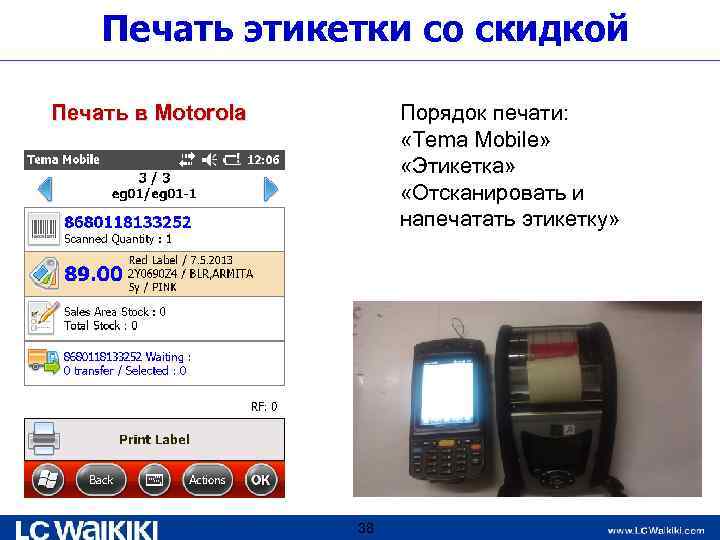 Печать этикетки со скидкой

Печать в Motorola

Tema Mobile 12:06
3 / 3
eg01/eg01-1

8680118133252
Scanned Quantity : 1

89.00 Red Label / 7.5.2013
2Y0690Z4 / BLR,ARMITA
5y / PINK

Sales Area Stock : 0
Total Stock : 0

8680118133252 Waiting :
0 transfer / Selected : 0

RF: 0

Print Label

Back Actions OK

Порядок печати:
«Tema Mobile»
«Этикетка»
«Отсканировать и напечатать этикетку»

LC WAIKIKI
38
www.LCWaikiki.com